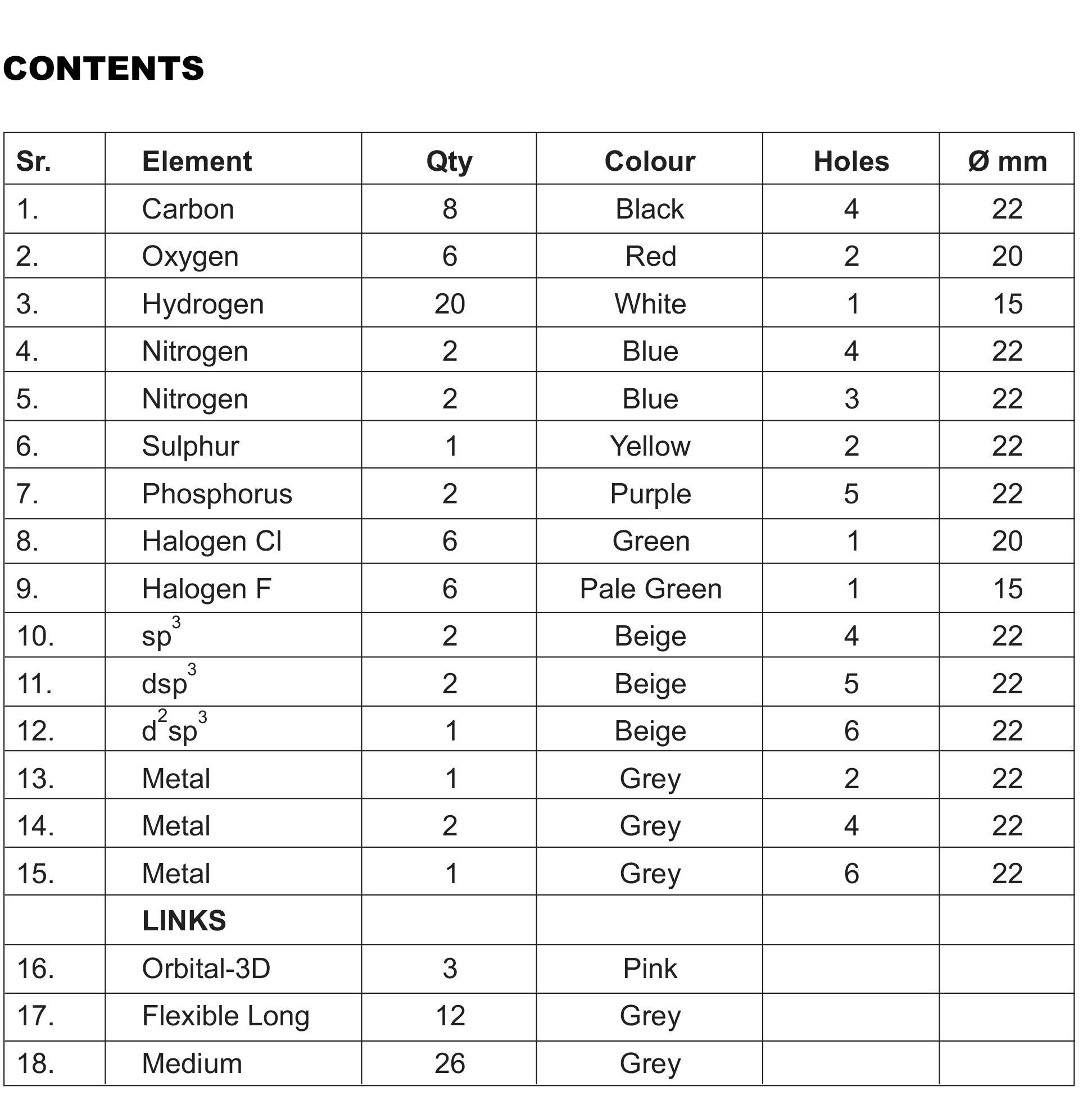 CONTENTS

| Sr. | Element | Qty | Colour | Holes | Ø mm |
|---|---|---|---|---|---|
| 1. | Carbon | 8 | Black | 4 | 22 |
| 2. | Oxygen | 6 | Red | 2 | 20 |
| 3. | Hydrogen | 20 | White | 1 | 15 |
| 4. | Nitrogen | 2 | Blue | 4 | 22 |
| 5. | Nitrogen | 2 | Blue | 3 | 22 |
| 6. | Sulphur | 1 | Yellow | 2 | 22 |
| 7. | Phosphorus | 2 | Purple | 5 | 22 |
| 8. | Halogen Cl | 6 | Green | 1 | 20 |
| 9. | Halogen F | 6 | Pale Green | 1 | 15 |
| 10. | $sp^3$ | 2 | Beige | 4 | 22 |
| 11. | $dsp^3$ | 2 | Beige | 5 | 22 |
| 12. | $d^2sp^3$ | 1 | Beige | 6 | 22 |
| 13. | Metal | 1 | Grey | 2 | 22 |
| 14. | Metal | 2 | Grey | 4 | 22 |
| 15. | Metal | 1 | Grey | 6 | 22 |
|  | LINKS |  |  |  |  |
| 16. | Orbital-3D | 3 | Pink |  |  |
| 17. | Flexible Long | 12 | Grey |  |  |
| 18. | Medium | 26 | Grey |  |  |